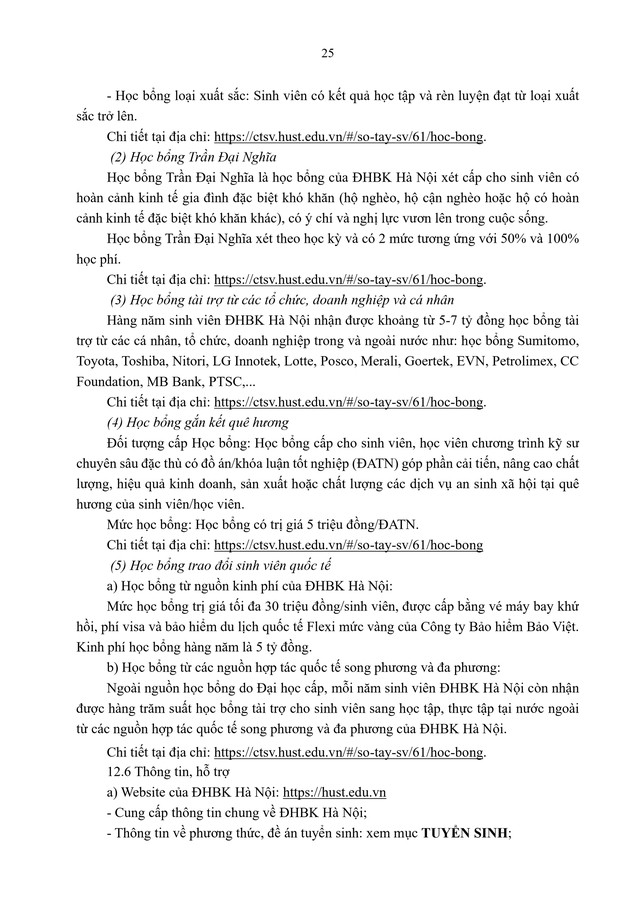 25

- Học bổng loại xuất sắc: Sinh viên có kết quả học tập và rèn luyện đạt từ loại xuất sắc trở lên.

Chi tiết tại địa chỉ: https://ctsv.hust.edu.vn/#/so-tay-sv/61/hoc-bong.

(2) Học bổng Trần Đại Nghĩa

Học bổng Trần Đại Nghĩa là học bổng của ĐHBK Hà Nội xét cấp cho sinh viên có hoàn cảnh kinh tế gia đình đặc biệt khó khăn (hộ nghèo, hộ cận nghèo hoặc hộ có hoàn cảnh kinh tế đặc biệt khó khăn khác), có ý chí và nghị lực vươn lên trong cuộc sống.

Học bổng Trần Đại Nghĩa xét theo học kỳ và có 2 mức tương ứng với 50% và 100% học phí.

Chi tiết tại địa chỉ: https://ctsv.hust.edu.vn/#/so-tay-sv/61/hoc-bong.

(3) Học bổng tài trợ từ các tổ chức, doanh nghiệp và cá nhân

Hàng năm sinh viên ĐHBK Hà Nội nhận được khoảng từ 5-7 tỷ đồng học bổng tài trợ từ các cá nhân, tổ chức, doanh nghiệp trong và ngoài nước như: học bổng Sumitomo, Toyota, Toshiba, Nitori, LG Innotek, Lotte, Posco, Merali, Goertek, EVN, Petrolimex, CC Foundation, MB Bank, PTSC,...

Chi tiết tại địa chỉ: https://ctsv.hust.edu.vn/#/so-tay-sv/61/hoc-bong.

(4) Học bổng gắn kết quê hương

Đối tượng cấp Học bổng: Học bổng cấp cho sinh viên, học viên chương trình kỹ sư chuyên sâu đặc thù có đồ án/khóa luận tốt nghiệp (ĐATN) góp phần cải tiến, nâng cao chất lượng, hiệu quả kinh doanh, sản xuất hoặc chất lượng các dịch vụ an sinh xã hội tại quê hương của sinh viên/học viên.

Mức học bổng: Học bổng có trị giá 5 triệu đồng/ĐATN.

Chi tiết tại địa chỉ: https://ctsv.hust.edu.vn/#/so-tay-sv/61/hoc-bong

(5) Học bổng trao đổi sinh viên quốc tế

a) Học bổng từ nguồn kinh phí của ĐHBK Hà Nội:

Mức học bổng trị giá tối đa 30 triệu đồng/sinh viên, được cấp bằng vé máy bay khứ hồi, phí visa và bảo hiểm du lịch quốc tế Flexi mức vàng của Công ty Bảo hiểm Bảo Việt. Kinh phí học bổng hàng năm là 5 tỷ đồng.

b) Học bổng từ các nguồn hợp tác quốc tế song phương và đa phương:

Ngoài nguồn học bổng do Đại học cấp, mỗi năm sinh viên ĐHBK Hà Nội còn nhận được hàng trăm suất học bổng tài trợ cho sinh viên sang học tập, thực tập tại nước ngoài từ các nguồn hợp tác quốc tế song phương và đa phương của ĐHBK Hà Nội.

Chi tiết tại địa chỉ: https://ctsv.hust.edu.vn/#/so-tay-sv/61/hoc-bong.

12.6 Thông tin, hỗ trợ

a) Website của ĐHBK Hà Nội: https://hust.edu.vn

- Cung cấp thông tin chung về ĐHBK Hà Nội;

- Thông tin về phương thức, đề án tuyển sinh: xem mục TUYỂN SINH;